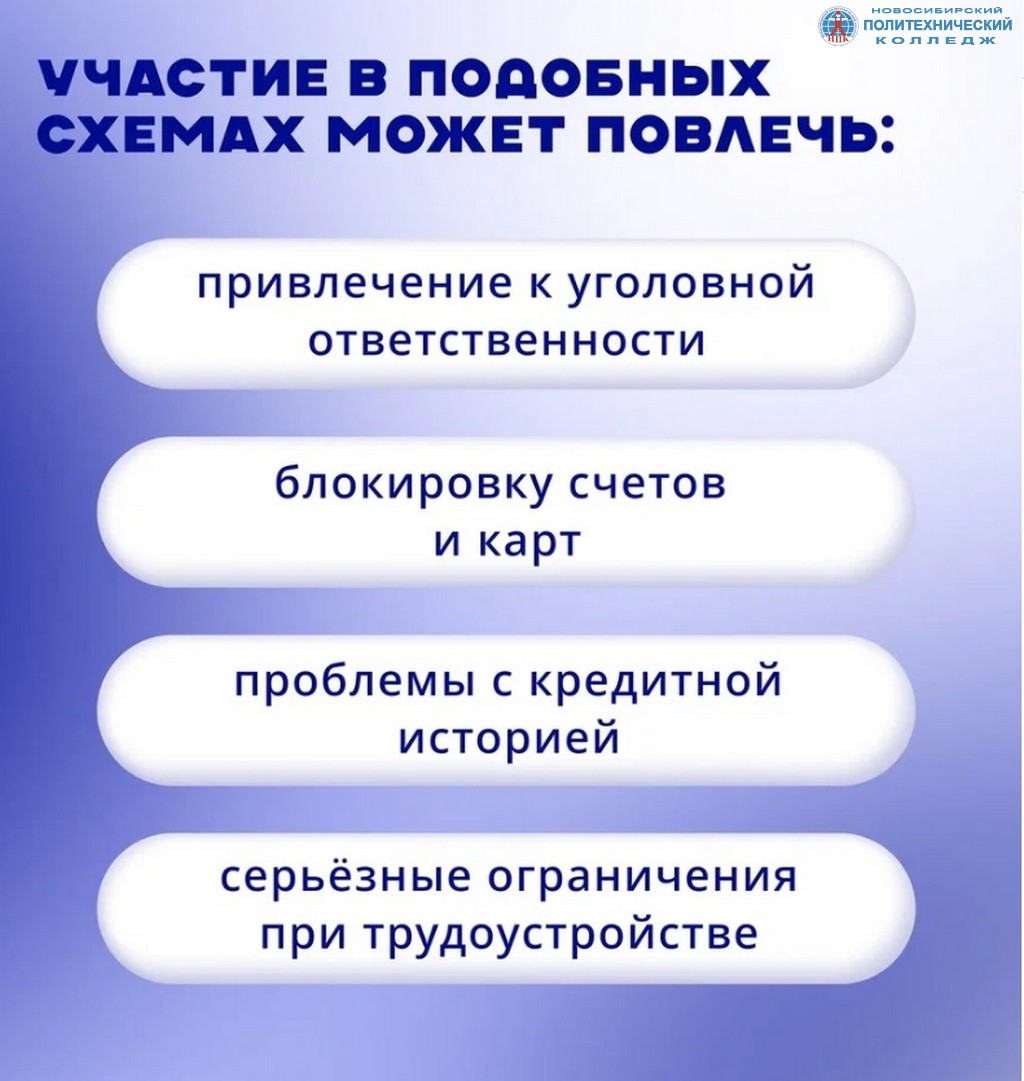 НОВОСИБИРСКИЙ
ПОЛИТЕХНИЧЕСКИЙ
КОЛЛЕДЖ

УЧАСТИЕ В ПОДОБНЫХ СХЕМАХ МОЖЕТ ПОВЛЕЧЬ:

привлечение к уголовной ответственности

блокировку счетов и карт

проблемы с кредитной историей

серьёзные ограничения при трудоустройстве